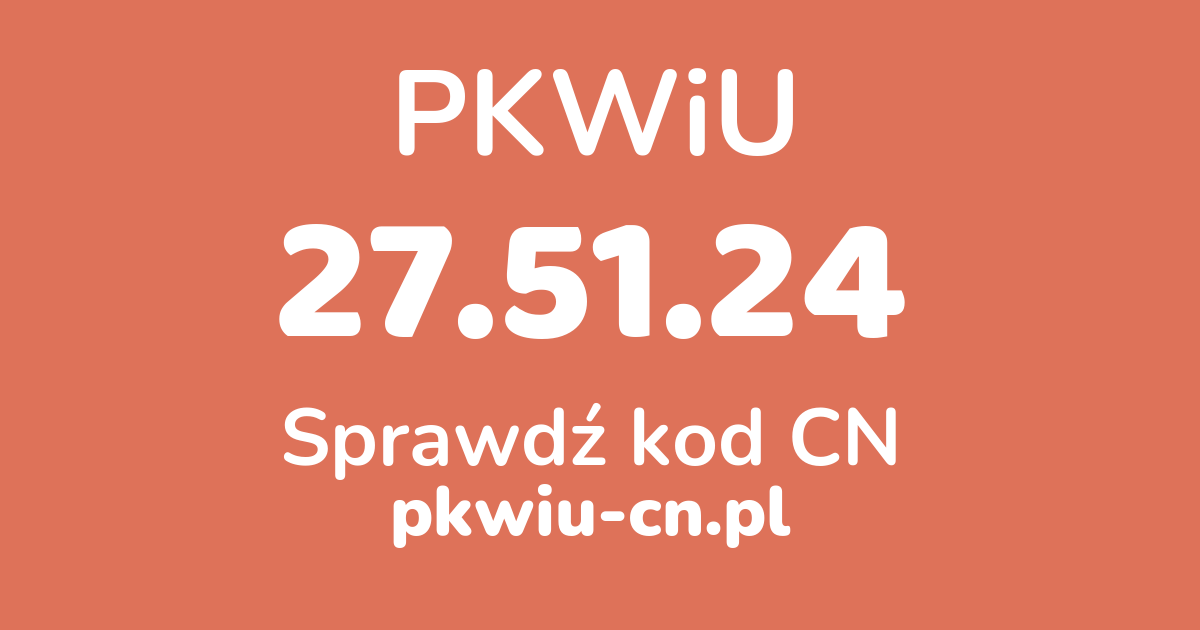 PKWiU

27.51.24

Sprawdź kod CN

pkwiu-cn.pl